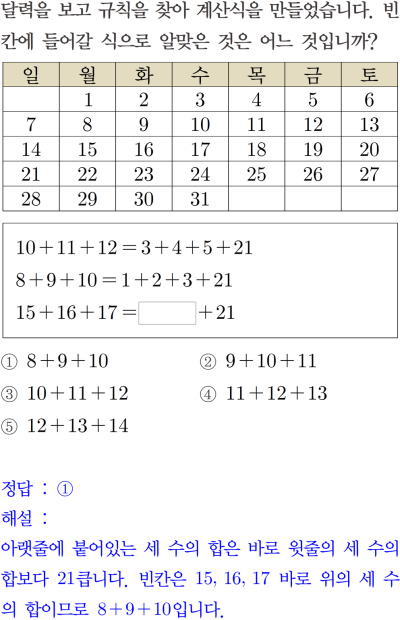 달력을 보고 규칙을 찾아 계산식을 만들었습니다. 빈칸에 들어갈 식으로 알맞은 것은 어느 것입니까?

| 일 | 월 | 화 | 수 | 목 | 금 | 토 |
|---|---|---|---|---|---|---|
|  | 1 | 2 | 3 | 4 | 5 | 6 |
| 7 | 8 | 9 | 10 | 11 | 12 | 13 |
| 14 | 15 | 16 | 17 | 18 | 19 | 20 |
| 21 | 22 | 23 | 24 | 25 | 26 | 27 |
| 28 | 29 | 30 | 31 |  |  |  |

$10+11+12=3+4+5+21$
$8+9+10=1+2+3+21$
$15+16+17=\square+21$

① $8+9+10$
② $9+10+11$
③ $10+11+12$
④ $11+12+13$
⑤ $12+13+14$

정답 : ①
해설 :
아랫줄에 붙어있는 세 수의 합은 바로 윗줄의 세 수의 합보다 21큽니다. 빈칸은 15, 16, 17 바로 위의 세 수의 합이므로 $8+9+10$입니다.